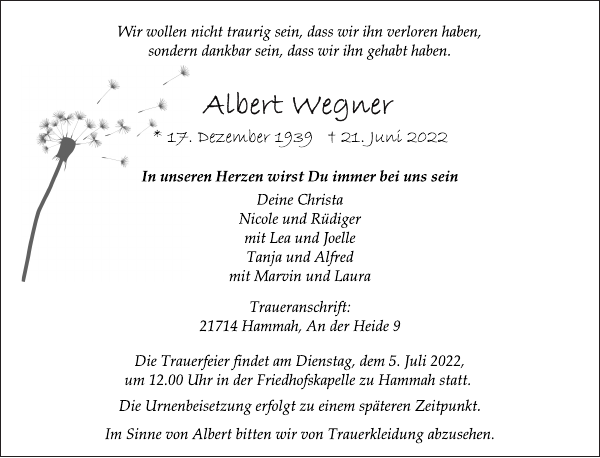 Wir wollen nicht traurig sein, dass wir ihn verloren haben,
sondern dankbar sein, dass wir ihn gehabt haben.

Albert Wegner

* 17. Dezember 1939 † 21. Juni 2022

In unseren Herzen wirst Du immer bei uns sein

Deine Christa
Nicole und Rüdiger
mit Lea und Joelle
Tanja und Alfred
mit Marvin und Laura

Traueranschrift:
21714 Hammah, An der Heide 9

Die Trauerfeier findet am Dienstag, dem 5. Juli 2022,
um 12.00 Uhr in der Friedhofskapelle zu Hammah statt.

Die Urnenbeisetzung erfolgt zu einem späteren Zeitpunkt.

Im Sinne von Albert bitten wir von Trauerkleidung abzusehen.